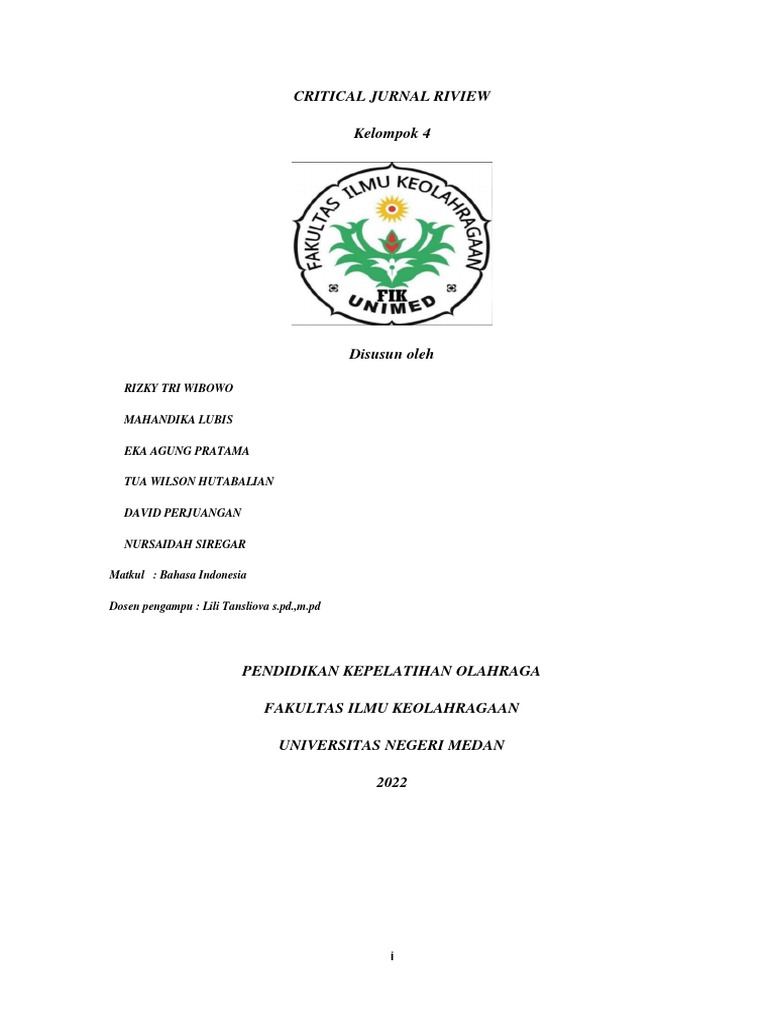 CRITICAL JURNAL RIVIEW

Kelompok 4

FAKULTAS ILMU KEOLAHRAGAAN

FIK

UNIMED

Disusun oleh

RIZKY TRI WIBOWO

MAHANDIKA LUBIS

EKA AGUNG PRATAMA

TUA WILSON HUTABALIAN

DAVID PERJUANGAN

NURSAIDAH SIREGAR

Matkul : Bahasa Indonesia

Dosen pengampu : Lili Tansliova s.pd.,m.pd

PENDIDIKAN KEPELATIHAN OLAHRAGA

FAKULTAS ILMU KEOLAHRAGAAN

UNIVERSITAS NEGERI MEDAN

2022

i